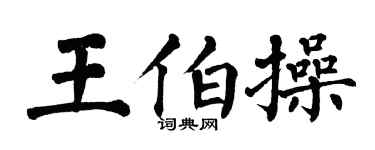 王伯操
词典网